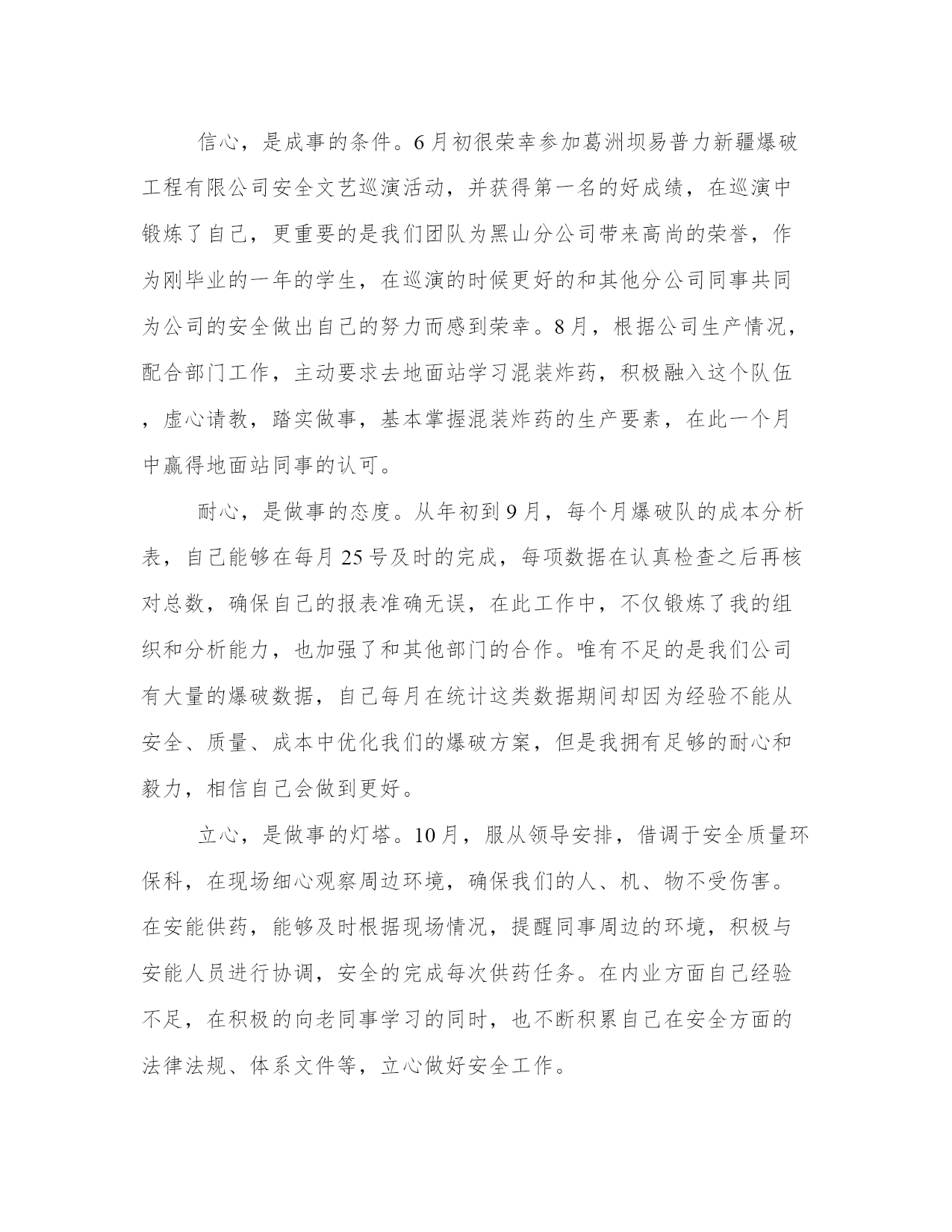 信心，是成事的条件。6月初很荣幸参加葛洲坝易普力新疆爆破工程有限公司安全文艺巡演活动，并获得第一名的好成绩，在巡演中锻炼了自己，更重要的是我们团队为黑山分公司带来高尚的荣誉，作为刚毕业的一年的学生，在巡演的时候更好的和其他分公司同事共同为公司的安全做出自己的努力而感到荣幸。8月，根据公司生产情况，配合部门工作，主动要求去地面站学习混装炸药，积极融入这个队伍，虚心请教，踏实做事，基本掌握混装炸药的生产要素，在此一个月中赢得地面站同事的认可。

耐心，是做事的态度。从年初到9月，每个月爆破队的成本分析表，自己能够在每月25号及时的完成，每项数据在认真检查之后再核对总数，确保自己的报表准确无误，在此工作中，不仅锻炼了我的组织和分析能力，也加强了和其他部门的合作。唯有不足的是我们公司有大量的爆破数据，自己每月在统计这类数据期间却因为经验不能从安全、质量、成本中优化我们的爆破方案，但是我拥有足够的耐心和毅力，相信自己会做到更好。

立心，是做事的灯塔。10月，服从领导安排，借调于安全质量环保科，在现场细心观察周边环境，确保我们的人、机、物不受伤害。在安能供药，能够及时根据现场情况，提醒同事周边的环境，积极与安能人员进行协调，安全的完成每次供药任务。在内业方面自己经验不足，在积极的向老同事学习的同时，也不断积累自己在安全方面的法律法规、体系文件等，立心做好安全工作。